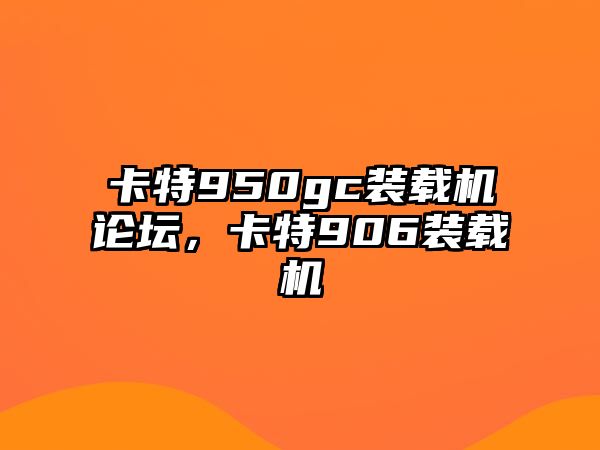 卡特950gc装载机论坛，卡特906装载机